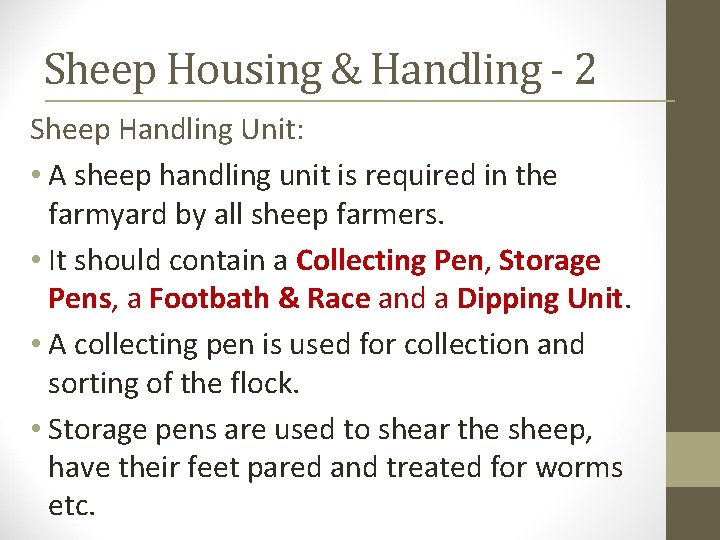 Sheep Housing & Handling - 2

Sheep Handling Unit:

• A sheep handling unit is required in the farmyard by all sheep farmers.

• It should contain a Collecting Pen, Storage Pens, a Footbath & Race and a Dipping Unit.

• A collecting pen is used for collection and sorting of the flock.

• Storage pens are used to shear the sheep, have their feet pared and treated for worms etc.